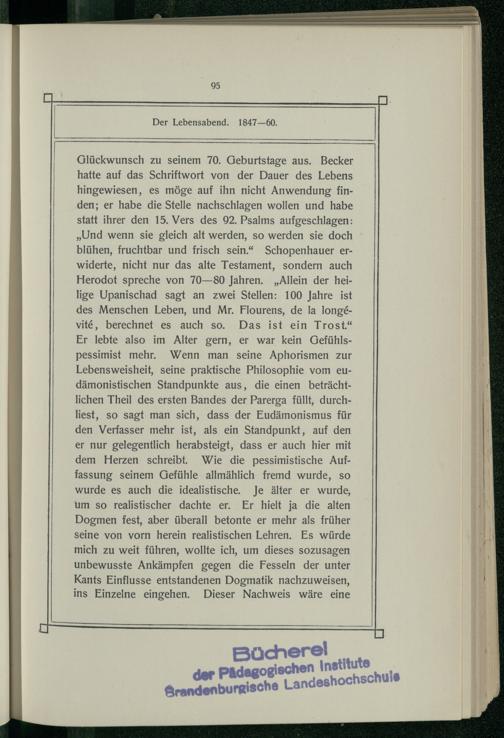 95

Der Lebensabend. 1847—60.

Glückwunsch zu seinem 70. Geburtstage aus. Becker hatte auf das Schriftwort von der Dauer des Lebens hingewiesen, es möge auf ihn nicht Anwendung finden; er habe die Stelle nachschlagen wollen und habe statt ihrer den 15. Vers des 92. Psalms aufgeschlagen: „Und wenn sie gleich alt werden, so werden sie doch blühen, fruchtbar und frisch sein.“ Schopenhauer erwiderte, nicht nur das alte Testament, sondern auch Herodot spreche von 70—80 Jahren. „Allein der heilige Upanischad sagt an zwei Stellen: 100 Jahre ist des Menschen Leben, und Mr. Flourens, de la longévité, berechnet es auch so. Das ist ein Trost.“ Er lebte also im Alter gern, er war kein Gefühlspessimist mehr. Wenn man seine Aphorismen zur Lebensweisheit, seine praktische Philosophie vom eudämonistischen Standpunkte aus, die einen beträchtlichen Theil des ersten Bandes der Parerga füllt, durchliest, so sagt man sich, dass der Eudämonismus für den Verfasser mehr ist, als ein Standpunkt, auf den er nur gelegentlich herabsteigt, dass er auch hier mit dem Herzen schreibt. Wie die pessimistische Auffassung seinem Gefühle allmählich fremd wurde, so wurde es auch die idealistische. Je älter er wurde, um so realistischer dachte er. Er hielt ja die alten Dogmen fest, aber überall betonte er mehr als früher seine von vorn herein realistischen Lehren. Es würde mich zu weit führen, wollte ich, um dieses sozusagen unbewusste Ankämpfen gegen die Fesseln der unter Kants Einflusse entstandenen Dogmatik nachzuweisen, ins Einzelne eingehen. Dieser Nachweis wäre eine

Bücherei
der Pädagogischen Institute
Brandenburgische Landeshochschule